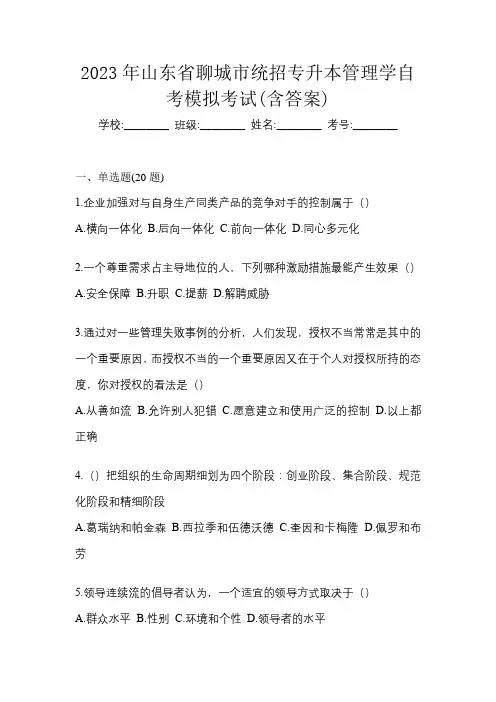 2023 年山东省聊城市统招专升本管理学自考模拟考试(含答案)

学校:________ 班级:________ 姓名:________ 考号:________

一、单选题(20 题)

1.企业加强对与自身生产同类产品的竞争对手的控制属于（）

A.横向一体化 B.后向一体化 C.前向一体化 D.同心多元化

2.一个尊重需求占主导地位的人，下列哪种激励措施最能产生效果（）

A.安全保障 B.升职 C.提薪 D.解聘威胁

3.通过对一些管理失败事例的分析，人们发现，授权不当常常是其中的一个重要原因，而授权不当的一个重要原因又在于个人对授权所持的态度，你对授权的看法是（）

A.从善如流 B.允许别人犯错 C.愿意建立和使用广泛的控制 D.以上都正确

4.（）把组织的生命周期细划为四个阶段：创业阶段、集合阶段、规范化阶段和精细阶段

A.葛瑞纳和帕金森 B.西拉季和伍德沃德 C.奎因和卡梅隆 D.佩罗和布劳

5.领导连续流的倡导者认为，一个适宜的领导方式取决于（）

A.群众水平 B.性别 C.环境和个性 D.领导者的水平